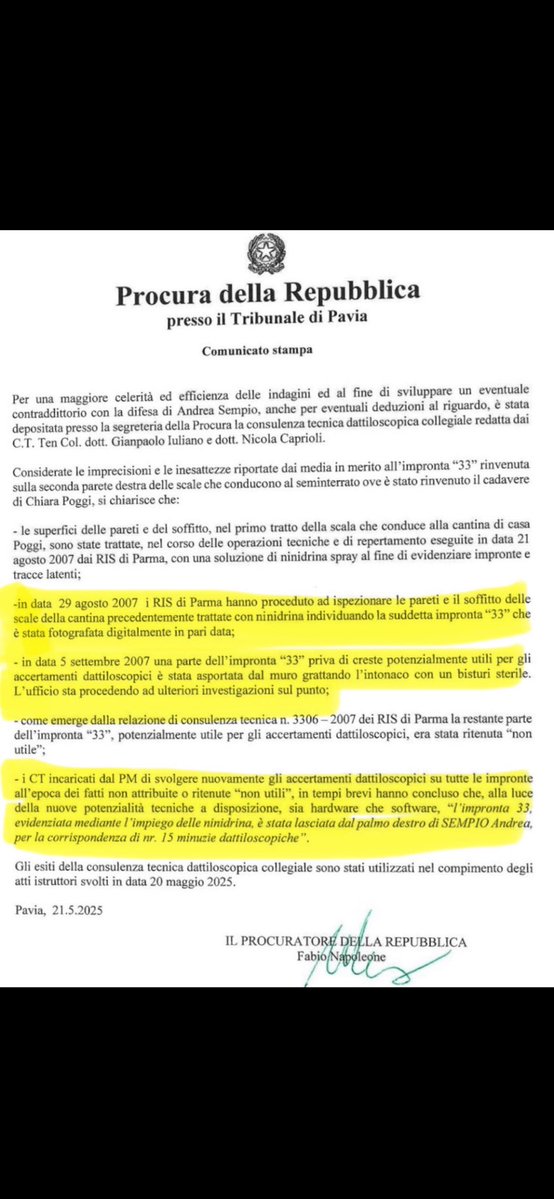 Procura della Repubblica
presso il Tribunale di Pavia

Comunicato stampa

Per una maggiore celerità ed efficienza delle indagini ed al fine di sviluppare un eventuale contraddittorio con la difesa di Andrea Sempio, anche per eventuali deduzioni al riguardo, è stata depositata presso la segreteria della Procura la consulenza tecnica dattiloscopica collegiale redatta dai C.T. Ten Col. dott. Gianpaolo Iuliano e dott. Nicola Caprioli.

Considerate le imprecisioni e le inesattezze riportate dai media in merito all'impronta "33" rinvenuta sulla seconda parete destra delle scale che conducono al seminterrato ove è stato rinvenuto il cadavere di Chiara Poggi, si chiarisce che:

- le superfici delle pareti e del soffitto, nel primo tratto della scala che conduce alla cantina di casa Poggi, sono state trattate, nel corso delle operazioni tecniche e di repertamento eseguite in data 21 agosto 2007 dai RIS di Parma, con una soluzione di ninidrina spray al fine di evidenziare impronte e tracce latenti;

-in data 29 agosto 2007 i RIS di Parma hanno proceduto ad ispezionare le pareti e il soffitto delle scale della cantina precedentemente trattate con ninidrina individuando la suddetta impronta "33" che è stata fotografata digitalmente in pari data;

- in data 5 settembre 2007 una parte dell'impronta "33" priva di creste potenzialmente utili per gli accertamenti dattiloscopici è stata asportata dal muro grattando l'intonaco con un bisturi sterile. L'ufficio sta procedendo ad ulteriori investigazioni sul punto;

- come emerge dalla relazione di consulenza tecnica n. 3306 – 2007 dei RIS di Parma la restante parte dell'impronta "33", potenzialmente utile per gli accertamenti dattiloscopici, era stata ritenuta "non utile";

- i CT incaricati dal PM di svolgere nuovamente gli accertamenti dattiloscopici su tutte le impronte all'epoca dei fatti non attribuite o ritenute "non utili", in tempi brevi hanno concluso che, alla luce della nuove potenzialità tecniche a disposizione, sia hardware che software, "l'impronta 33, evidenziata mediante l'impiego delle ninidrina, è stata lasciata dal palmo destro di SEMPIO Andrea, per la corrispondenza di nr. 15 minuzie dattiloscopiche".

Gli esiti della consulenza tecnica dattiloscopica collegiale sono stati utilizzati nel compimento degli atti istruttori svolti in data 20 maggio 2025.

Pavia, 21.5.2025

IL PROCURATORE DELLA REPUBBLICA
Fabio Napoleone